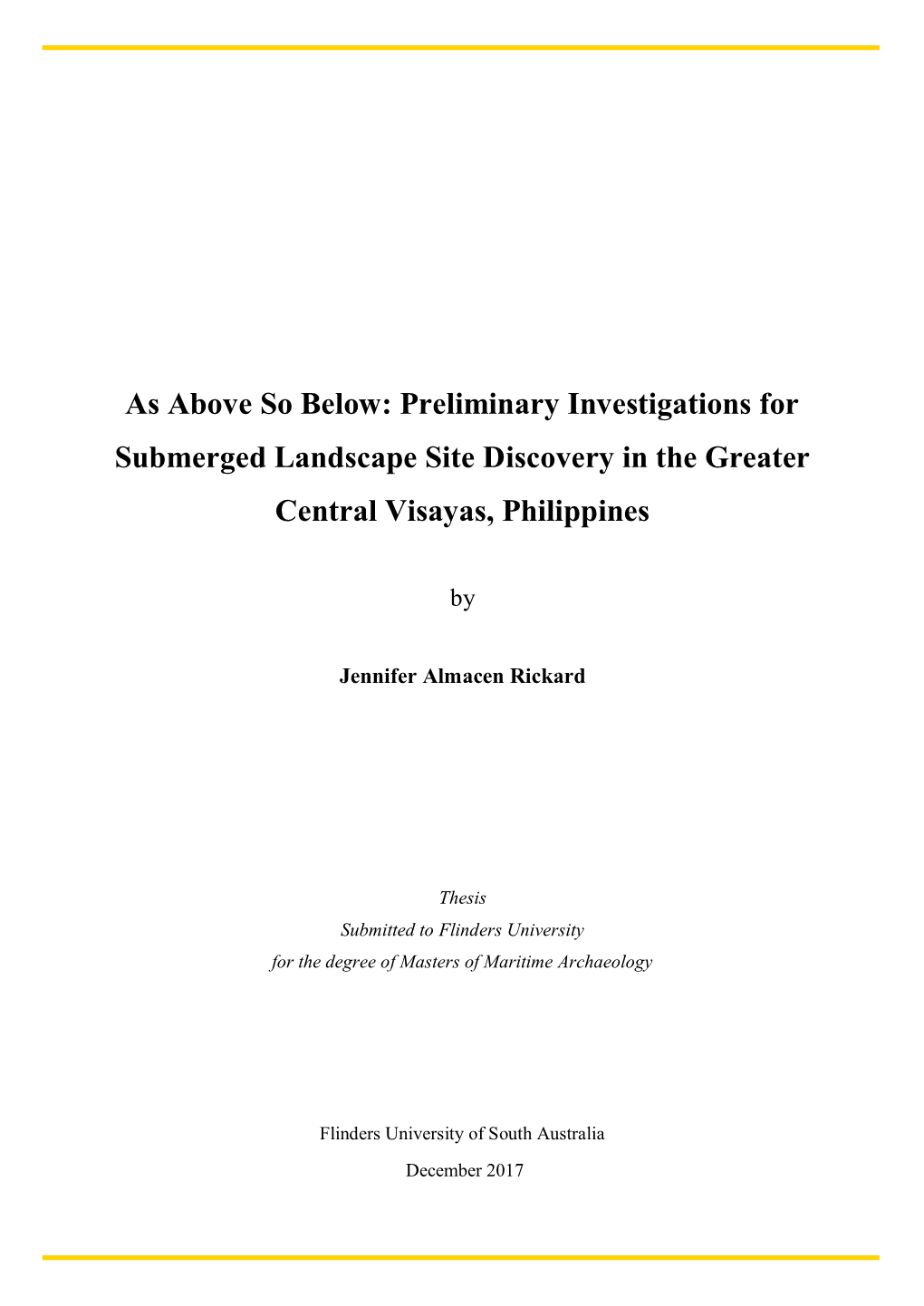 As Above So Below: Preliminary Investigations for Submerged Landscape Site Discovery in the Greater Central Visayas, Philippines

by

Jennifer Almacen Rickard

Thesis
Submitted to Flinders University
for the degree of Masters of Maritime Archaeology

Flinders University of South Australia
December 2017